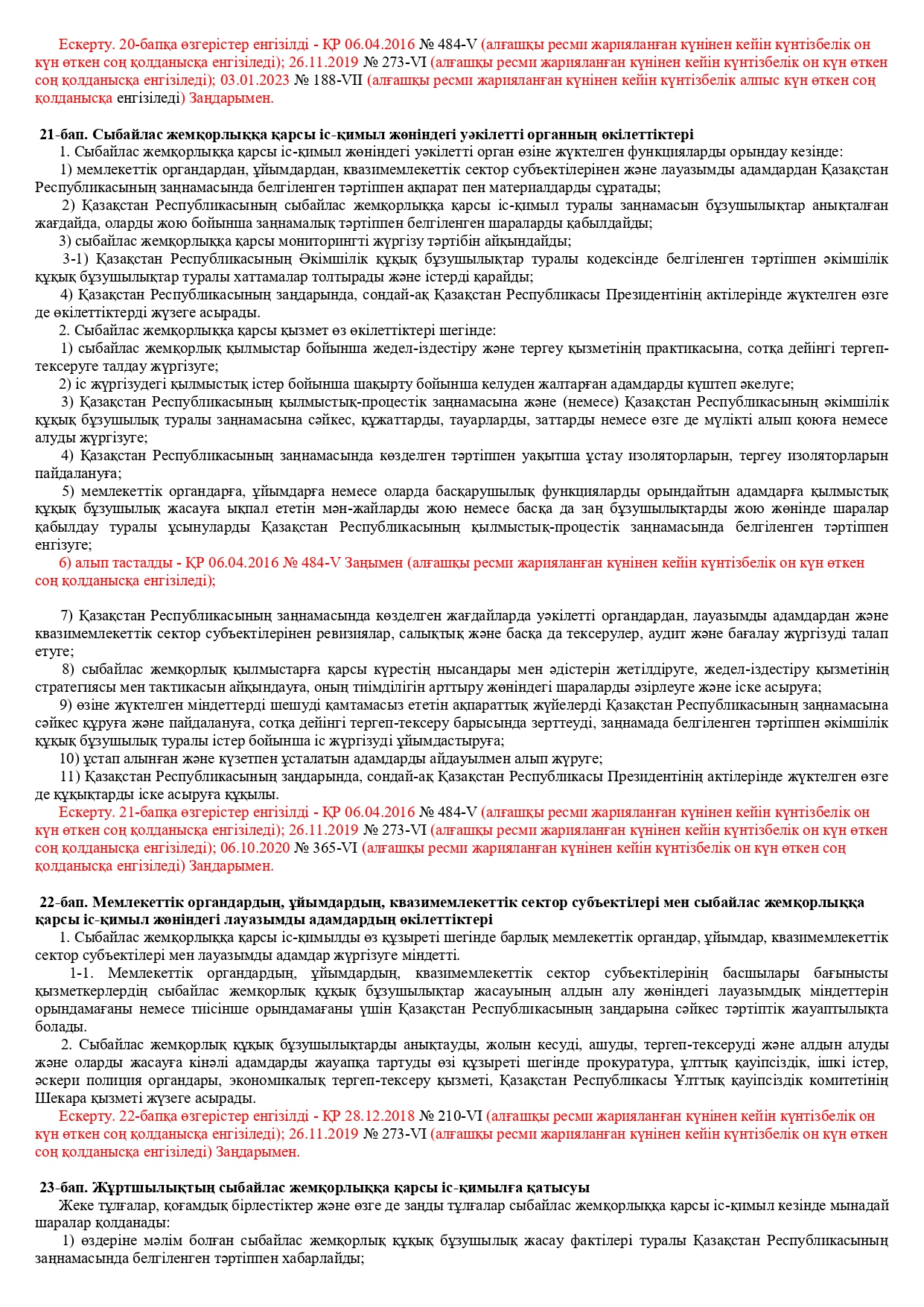 Ескерту. 20-бапқа өзгерістер енгізілді - ҚР 06.04.2016 № 484-V (алғашқы ресми жарияланған күнінен кейін күнтізбелік он күн өткен соң қолданысқа енгізіледі); 26.11.2019 № 273-VI (алғашқы ресми жарияланған күнінен кейін күнтізбелік он күн өткен соң қолданысқа енгізіледі); 03.01.2023 № 188-VII (алғашқы ресми жарияланған күнінен кейін күнтізбелік алпыс күн өткен соң қолданысқа енгізіледі) Заңдарымен.

21-бап. Сыбайлас жемқорлыққа қарсы іс-қимыл жөніндегі уәкілетті органның өкілеттіктері

1. Сыбайлас жемқорлыққа қарсы іс-қимыл жөніндегі уәкілетті орган өзіне жүктелген функцияларды орындау кезінде:

1) мемлекеттік органдардан, ұйымдардан, квазимемлекеттік сектор субъектілерінен және лауазымды адамдардан Қазақстан Республикасының заңнамасында белгіленген тәртіппен ақпарат пен материалдарды сұратады;

2) Қазақстан Республикасының сыбайлас жемқорлыққа қарсы іс-қимыл туралы заңнамасын бұзушылықтар анықталған жағдайда, оларды жою бойынша заңнамалық тәртіппен белгіленген шараларды қабылдайды;

3) сыбайлас жемқорлыққа қарсы мониторингті жүргізу тәртібін айқындайды;

3-1) Қазақстан Республикасының Әкімшілік құқық бұзушылықтар туралы кодексінде белгіленген тәртіппен әкімшілік құқық бұзушылықтар туралы хаттамалар толтырады және істерді қарайды;

4) Қазақстан Республикасының заңдарында, сондай-ақ Қазақстан Республикасы Президентінің актілерінде жүктелген өзге де өкілеттіктерді жүзеге асырады.

2. Сыбайлас жемқорлыққа қарсы қызмет өз өкілеттіктері шегінде:

1) сыбайлас жемқорлық қылмыстар бойынша жедел-іздестіру және тергеу қызметінің практикасына, сотқа дейінгі тергеп-тексеруге талдау жүргізуге;

2) іс жүргізудегі қылмыстық істер бойынша шақырту бойынша келуден жалтарған адамдарды күштеп әкелуге;

3) Қазақстан Республикасының қылмыстық-процестік заңнамасына және (немесе) Қазақстан Республикасының әкімшілік құқық бұзушылық туралы заңнамасына сәйкес, құжаттарды, тауарларды, заттарды немесе өзге де мүлікті алып қоюға немесе алуды жүргізуге;

4) Қазақстан Республикасының заңнамасында көзделген тәртіппен уақытша ұстау изоляторларын, тергеу изоляторларын пайдалануға;

5) мемлекеттік органдарға, ұйымдарға немесе оларда басқарушылық функцияларды орындайтын адамдарға қылмыстық құқық бұзушылық жасауға ықпал ететін мән-жайларды жою немесе басқа да заң бұзушылықтарды жою жөнінде шаралар қабылдау туралы ұсынуларды Қазақстан Республикасының қылмыстық-процестік заңнамасында белгіленген тәртіппен енгізуге;

6) алып тасталды - ҚР 06.04.2016 № 484-V Заңымен (алғашқы ресми жарияланған күнінен кейін күнтізбелік он күн өткен соң қолданысқа енгізіледі);

7) Қазақстан Республикасының заңнамасында көзделген жағдайларда уәкілетті органдардан, лауазымды адамдардан және квазимемлекеттік сектор субъектілерінен ревизиялар, салықтық және басқа да тексерулер, аудит және бағалау жүргізуді талап етуге;

8) сыбайлас жемқорлық қылмыстарға қарсы күрестің нысандары мен әдістерін жетілдіруге, жедел-іздестіру қызметінің стратегиясы мен тактикасын айқындауға, оның тиімділігін арттыру жөніндегі шараларды әзірлеуге және іске асыруға;

9) өзіне жүктелген міндеттерді шешуді қамтамасыз ететін ақпараттық жүйелерді Қазақстан Республикасының заңнамасына сәйкес құруға және пайдалануға, сотқа дейінгі тергеп-тексеру барысында зерттеуді, заңнамада белгіленген тәртіппен әкімшілік құқық бұзушылық туралы істер бойынша іс жүргізуді ұйымдастыруға;

10) ұстап алынған және күзетпен ұсталатын адамдарды айдауылмен алып жүруге;

11) Қазақстан Республикасының заңдарында, сондай-ақ Қазақстан Республикасы Президентінің актілерінде жүктелген өзге де құқықтарды іске асыруға құқылы.

Ескерту. 21-бапқа өзгерістер енгізілді - ҚР 06.04.2016 № 484-V (алғашқы ресми жарияланған күнінен кейін күнтізбелік он күн өткен соң қолданысқа енгізіледі); 26.11.2019 № 273-VI (алғашқы ресми жарияланған күнінен кейін күнтізбелік он күн өткен соң қолданысқа енгізіледі); 06.10.2020 № 365-VI (алғашқы ресми жарияланған күнінен кейін күнтізбелік он күн өткен соң қолданысқа енгізіледі) Заңдарымен.

22-бап. Мемлекеттік органдардың, ұйымдардың, квазимемлекеттік сектор субъектілері мен сыбайлас жемқорлыққа қарсы іс-қимыл жөніндегі лауазымды адамдардың өкілеттіктері

1. Сыбайлас жемқорлыққа қарсы іс-қимылды өз құзыреті шегінде барлық мемлекеттік органдар, ұйымдар, квазимемлекеттік сектор субъектілері мен лауазымды адамдар жүргізуге міндетті.

1-1. Мемлекеттік органдардың, ұйымдардың, квазимемлекеттік сектор субъектілерінің басшылары бағынысты қызметкерлердің сыбайлас жемқорлық құқық бұзушылықтар жасауының алдын алу жөніндегі лауазымдық міндеттерін орындамағаны немесе тиісінше орындамағаны үшін Қазақстан Республикасының заңдарына сәйкес тәртіптік жауаптылықта болады.

2. Сыбайлас жемқорлық құқық бұзушылықтарды анықтауды, жолын кесуді, ашуды, тергеп-тексеруді және алдын алуды және оларды жасауға кінәлі адамдарды жауапқа тартуды өзі құзыреті шегінде прокуратура, ұлттық қауіпсіздік, ішкі істер, әскери полиция органдары, экономикалық тергеп-тексеру қызметі, Қазақстан Республикасы Ұлттық қауіпсіздік комитетінің Шекара қызметі жүзеге асырады.

Ескерту. 22-бапқа өзгерістер енгізілді - ҚР 28.12.2018 № 210-VI (алғашқы ресми жарияланған күнінен кейін күнтізбелік он күн өткен соң қолданысқа енгізіледі); 26.11.2019 № 273-VI (алғашқы ресми жарияланған күнінен кейін күнтізбелік он күн өткен соң қолданысқа енгізіледі) Заңдарымен.

23-бап. Жұртшылықтың сыбайлас жемқорлыққа қарсы іс-қимылға қатысуы

Жеке тұлғалар, қоғамдық бірлестіктер және өзге де заңды тұлғалар сыбайлас жемқорлыққа қарсы іс-қимыл кезінде мынадай шаралар қолданады:

1) өздеріне мәлім болған сыбайлас жемқорлық құқық бұзушылық жасау фактілері туралы Қазақстан Республикасының заңнамасында белгіленген тәртіппен хабарлайды;